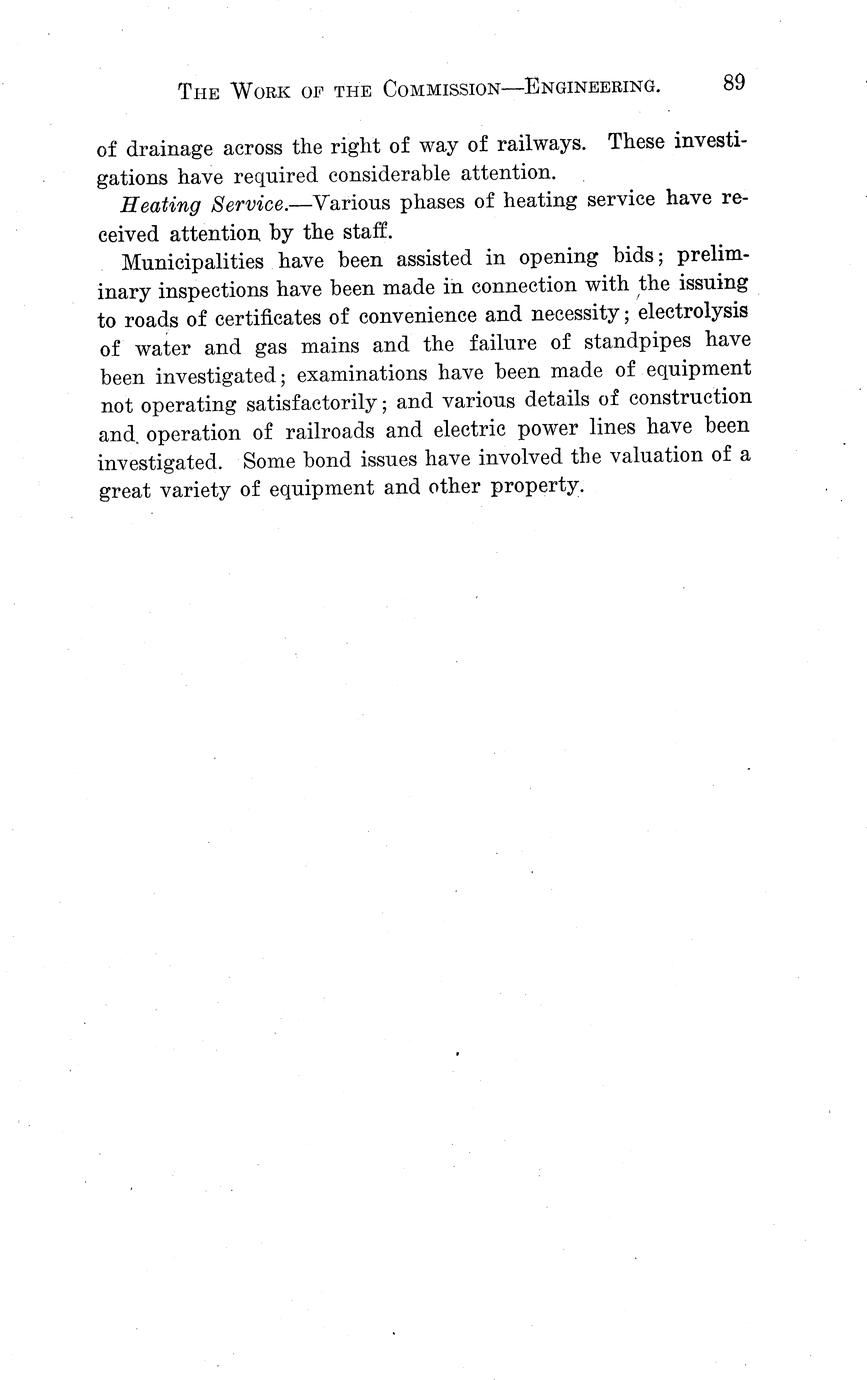 THE WORK OF THE COMMISSION—ENGINEERING. 89

of drainage across the right of way of railways. These investigations have required considerable attention.

Heating Service.—Various phases of heating service have received attention by the staff.

Municipalities have been assisted in opening bids; preliminary inspections have been made in connection with the issuing to roads of certificates of convenience and necessity; electrolysis of water and gas mains and the failure of standpipes have been investigated; examinations have been made of equipment not operating satisfactorily; and various details of construction and operation of railroads and electric power lines have been investigated. Some bond issues have involved the valuation of a great variety of equipment and other property.